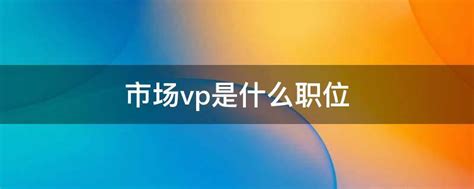 市场vp是什么职位